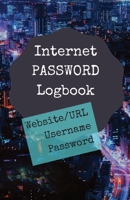 Internet
PASSWORD
Logbook

Website/URL
Username
Password